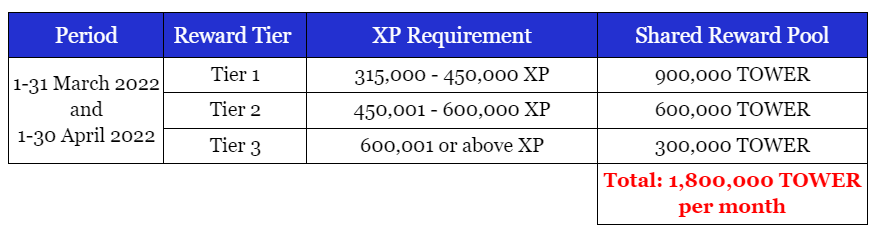 | Period | Reward Tier | XP Requirement | Shared Reward Pool |
|---|---|---|---|
| 1-31 March 2022 and 1-30 April 2022 | Tier 1 | 315,000 - 450,000 XP | 900,000 TOWER |
| | Tier 2 | 450,001 - 600,000 XP | 600,000 TOWER |
| | Tier 3 | 600,001 or above XP | 300,000 TOWER |
| | | | Total: 1,800,000 TOWER per month |